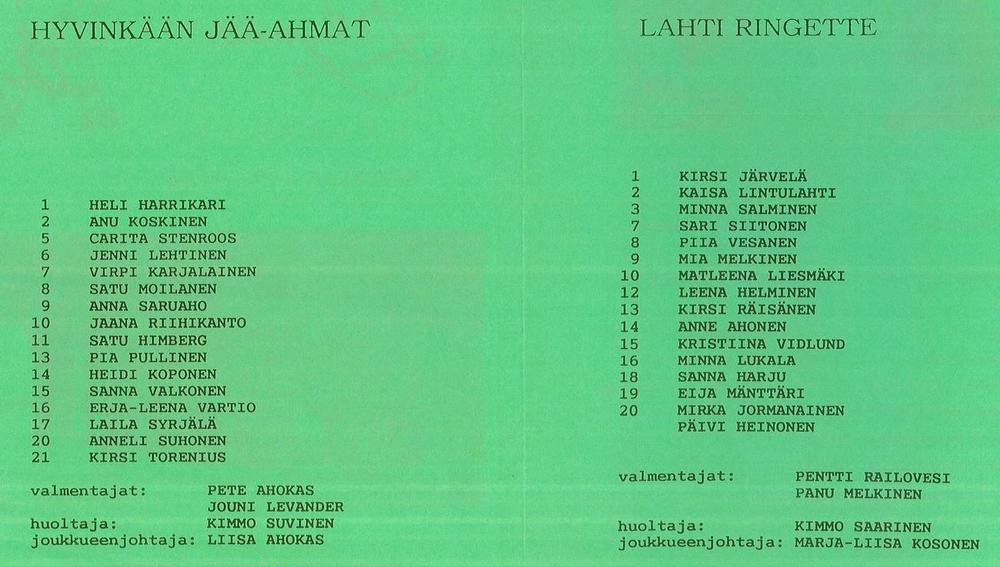 HYVINKÄÄN JÄÄ-AHMAT

1 HELI HARRIKARI
2 ANU KOSKINEN
5 CARITA STENROOS
6 JENNI LEHTINEN
7 VIRPI KARJALAINEN
8 SATU MOILANEN
9 ANNA SARUAHO
10 JAANA RIIHIKANTO
11 SATU HIMBERG
13 PIA PULLINEN
14 HEIDI KOPONEN
15 SANNA VALKONEN
16 ERJA-LEENA VARTIO
17 LAILA SYRJÄLÄ
20 ANNELI SUHONEN
21 KIRSI TORENIUS

valmentajat: PETE AHOKAS
JOUNI LEVANDER
huoltaja: KIMMO SUVINEN
joukkueenjohtaja: LIISA AHOKAS

LAHTI RINGETTE

1 KIRSI JÄRVELÄ
2 KAISA LINTULAHTI
3 MINNA SALMINEN
7 SARI SIITONEN
8 PIIA VESANEN
9 MIA MELKINEN
10 MATLEENA LIESMÄKI
12 LEENA HELMINEN
13 KIRSI RÄISÄNEN
14 ANNE AHONEN
15 KRISTIINA VIDLUND
16 MINNA LUKALA
18 SANNA HARJU
19 EIJA MÄNTTÄRI
20 MIRKA JORMANAINEN
PÄIVI HEINONEN

valmentajat: PENTTI RAILOVESI
PANU MELKINEN

huoltaja: KIMMO SAARINEN
joukkueenjohtaja: MARJA-LIISA KOSONEN